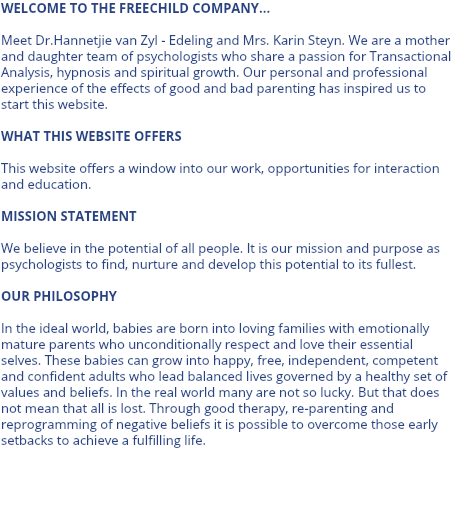 WELCOME TO THE FREECHILD COMPANY...

Meet Dr.Hannetjie van Zyl - Edeling and Mrs. Karin Steyn. We are a mother and daughter team of psychologists who share a passion for Transactional Analysis, hypnosis and spiritual growth. Our personal and professional experience of the effects of good and bad parenting has inspired us to start this website.

WHAT THIS WEBSITE OFFERS

This website offers a window into our work, opportunities for interaction and education.

MISSION STATEMENT

We believe in the potential of all people. It is our mission and purpose as psychologists to find, nurture and develop this potential to its fullest.

OUR PHILOSOPHY

In the ideal world, babies are born into loving families with emotionally mature parents who unconditionally respect and love their essential selves. These babies can grow into happy, free, independent, competent and confident adults who lead balanced lives governed by a healthy set of values and beliefs. In the real world many are not so lucky. But that does not mean that all is lost. Through good therapy, re-parenting and reprogramming of negative beliefs it is possible to overcome those early setbacks to achieve a fulfilling life.